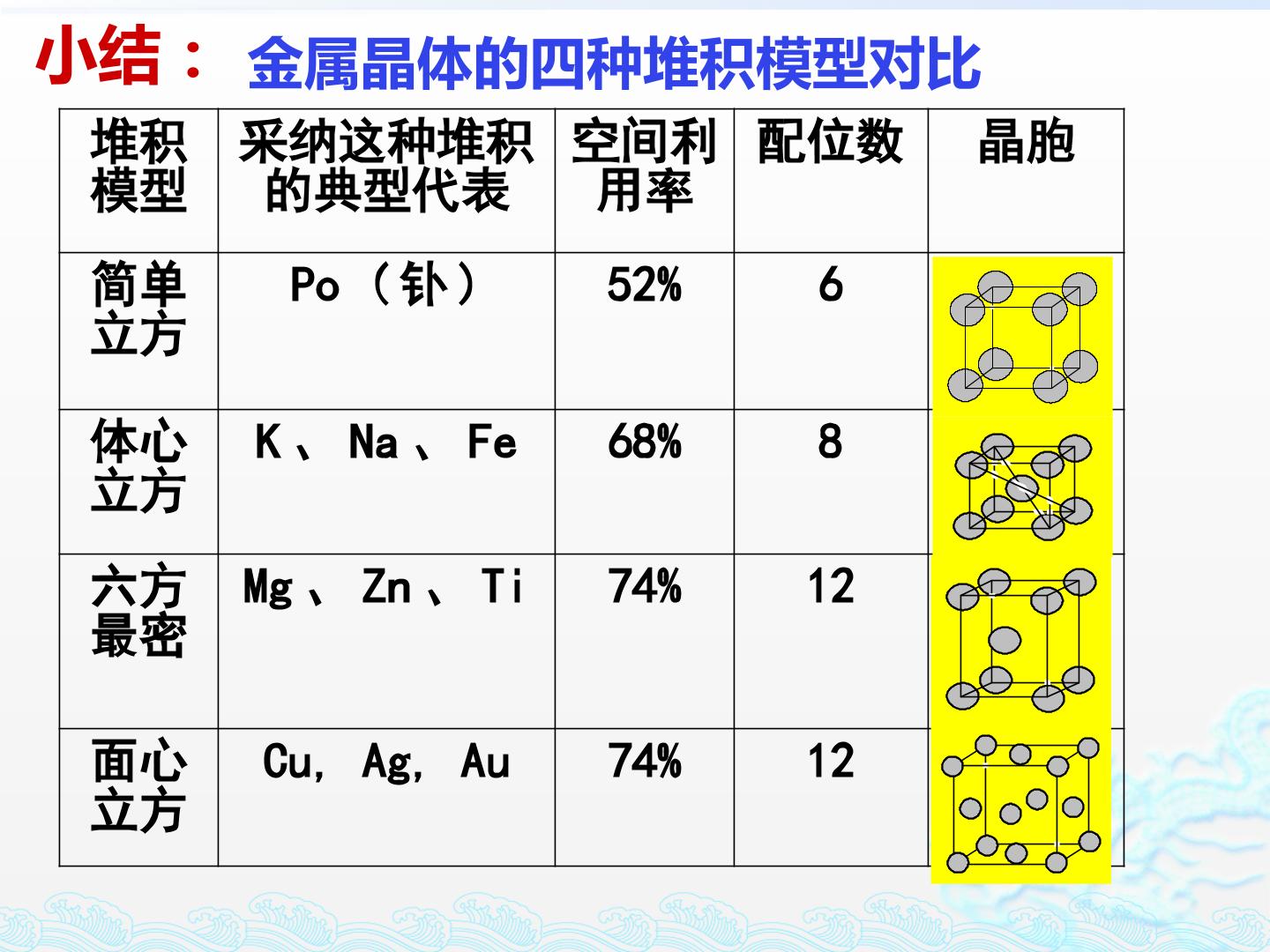 小结： 金属晶体的四种堆积模型对比

| 堆积模型 | 采纳这种堆积的典型代表 | 空间利用率 | 配位数 | 晶胞 |
|---|---|---|---|---|
| 简单立方 | Po（钋） | 52% | 6 | |
| 体心立方 | K、Na、Fe | 68% | 8 | |
| 六方最密 | Mg、Zn、Ti | 74% | 12 | |
| 面心立方 | Cu, Ag, Au | 74% | 12 | |